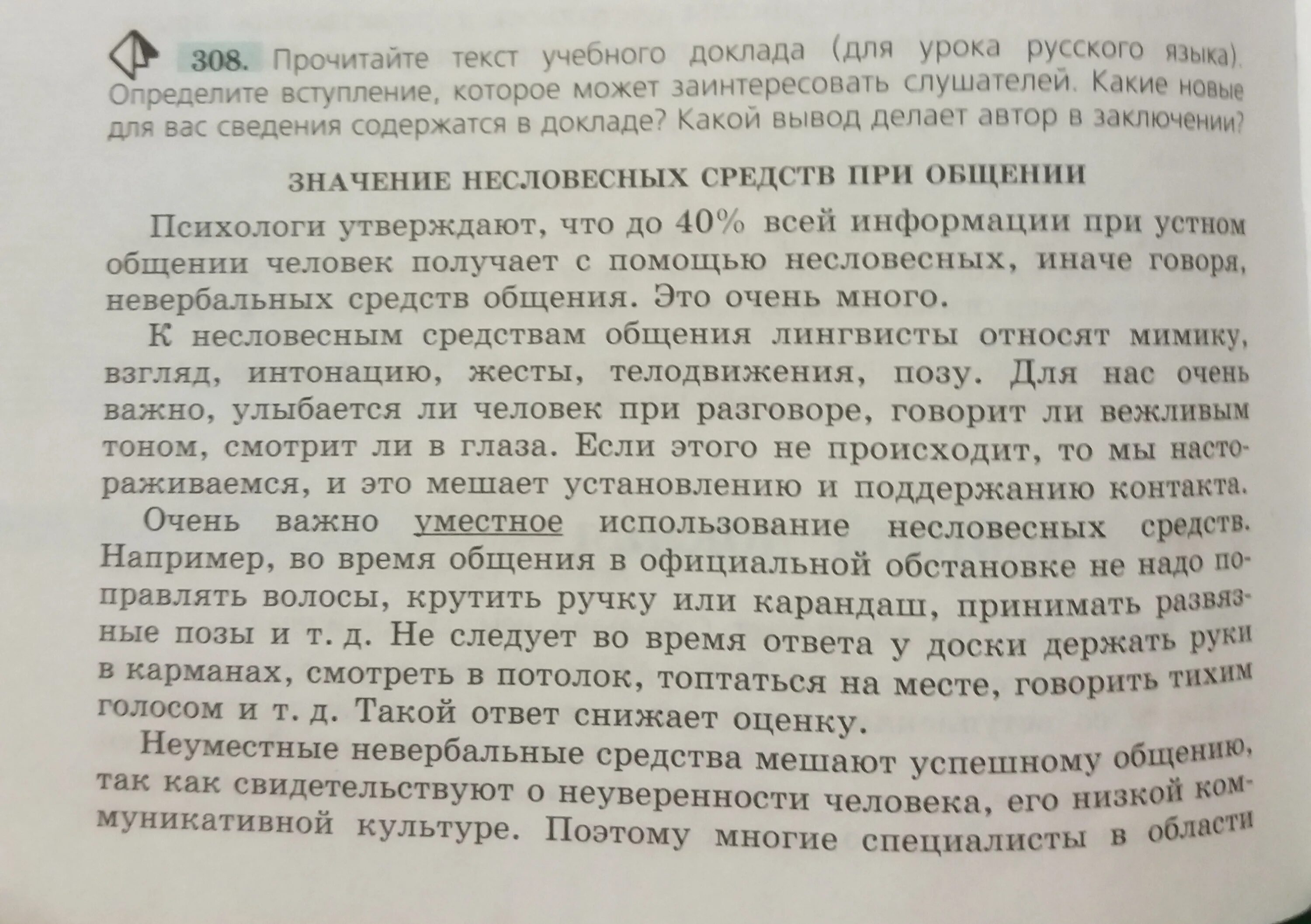 308. Прочитайте текст учебного доклада (для урока русского языка). Определите вступление, которое может заинтересовать слушателей. Какие новые для вас сведения содержатся в докладе? Какой вывод делает автор в заключении?

ЗНАЧЕНИЕ НЕСЛОВЕСНЫХ СРЕДСТВ ПРИ ОБЩЕНИИ

Психологи утверждают, что до 40% всей информации при устном общении человек получает с помощью несловесных, иначе говоря, невербальных средств общения. Это очень много.

К несловесным средствам общения лингвисты относят мимику, взгляд, интонацию, жесты, телодвижения, позу. Для нас очень важно, улыбается ли человек при разговоре, говорит ли вежливым тоном, смотрит ли в глаза. Если этого не происходит, то мы настораживаемся, и это мешает установлению и поддержанию контакта.

Очень важно уместное использование несловесных средств. Например, во время общения в официальной обстановке не надо поправлять волосы, крутить ручку или карандаш, принимать развязные позы и т. д. Не следует во время ответа у доски держать руки в карманах, смотреть в потолок, топтаться на месте, говорить тихим голосом и т. д. Такой ответ снижает оценку.

Неуместные невербальные средства мешают успешному общению, так как свидетельствуют о неуверенности человека, его низкой коммуникативной культуре. Поэтому многие специалисты в области